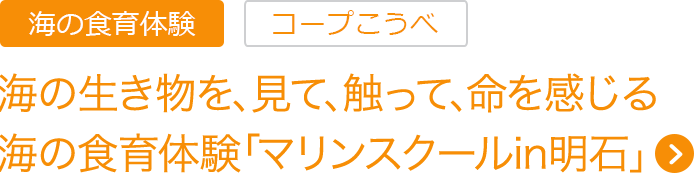 海の食育体験

コープこうべ

海の生き物を、見て、触って、命を感じる
海の食育体験「マリンスクールin明石」